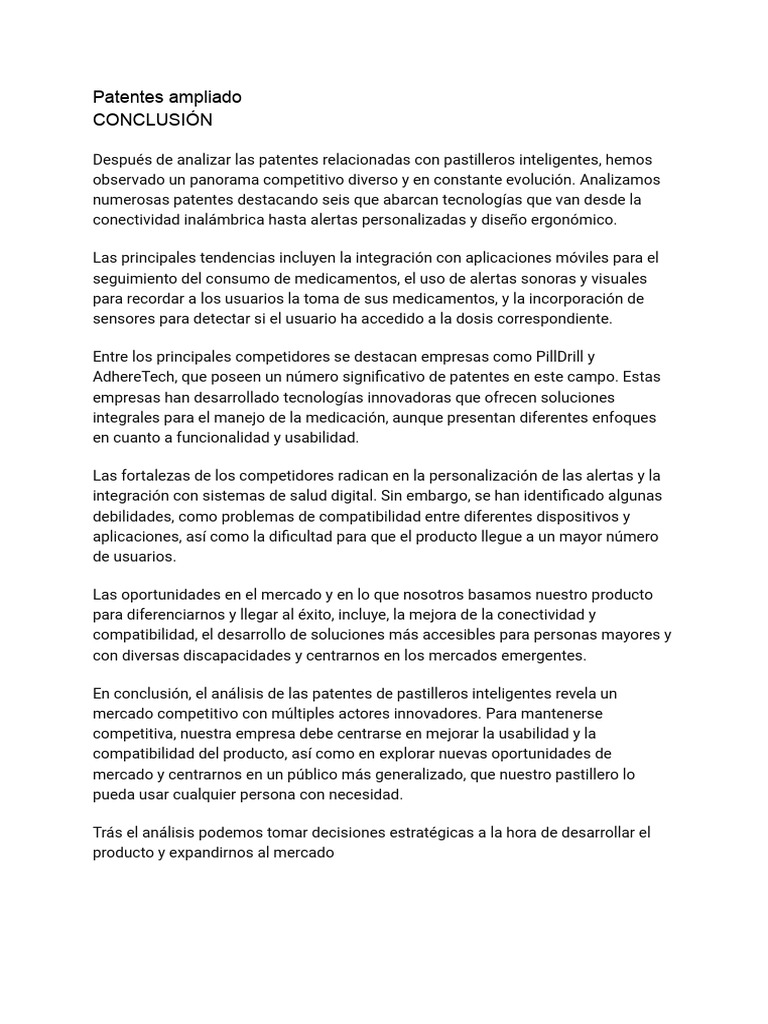 Patentes ampliado
CONCLUSIÓN

Después de analizar las patentes relacionadas con pastilleros inteligentes, hemos observado un panorama competitivo diverso y en constante evolución. Analizamos numerosas patentes destacando seis que abarcan tecnologías que van desde la conectividad inalámbrica hasta alertas personalizadas y diseño ergonómico.

Las principales tendencias incluyen la integración con aplicaciones móviles para el seguimiento del consumo de medicamentos, el uso de alertas sonoras y visuales para recordar a los usuarios la toma de sus medicamentos, y la incorporación de sensores para detectar si el usuario ha accedido a la dosis correspondiente.

Entre los principales competidores se destacan empresas como PillDrill y AdhereTech, que poseen un número significativo de patentes en este campo. Estas empresas han desarrollado tecnologías innovadoras que ofrecen soluciones integrales para el manejo de la medicación, aunque presentan diferentes enfoques en cuanto a funcionalidad y usabilidad.

Las fortalezas de los competidores radican en la personalización de las alertas y la integración con sistemas de salud digital. Sin embargo, se han identificado algunas debilidades, como problemas de compatibilidad entre diferentes dispositivos y aplicaciones, así como la dificultad para que el producto llegue a un mayor número de usuarios.

Las oportunidades en el mercado y en lo que nosotros basamos nuestro producto para diferenciarnos y llegar al éxito, incluye, la mejora de la conectividad y compatibilidad, el desarrollo de soluciones más accesibles para personas mayores y con diversas discapacidades y centrarnos en los mercados emergentes.

En conclusión, el análisis de las patentes de pastilleros inteligentes revela un mercado competitivo con múltiples actores innovadores. Para mantenerse competitiva, nuestra empresa debe centrarse en mejorar la usabilidad y la compatibilidad del producto, así como en explorar nuevas oportunidades de mercado y centrarnos en un público más generalizado, que nuestro pastillero lo pueda usar cualquier persona con necesidad.

Trás el análisis podemos tomar decisiones estratégicas a la hora de desarrollar el producto y expandirnos al mercado